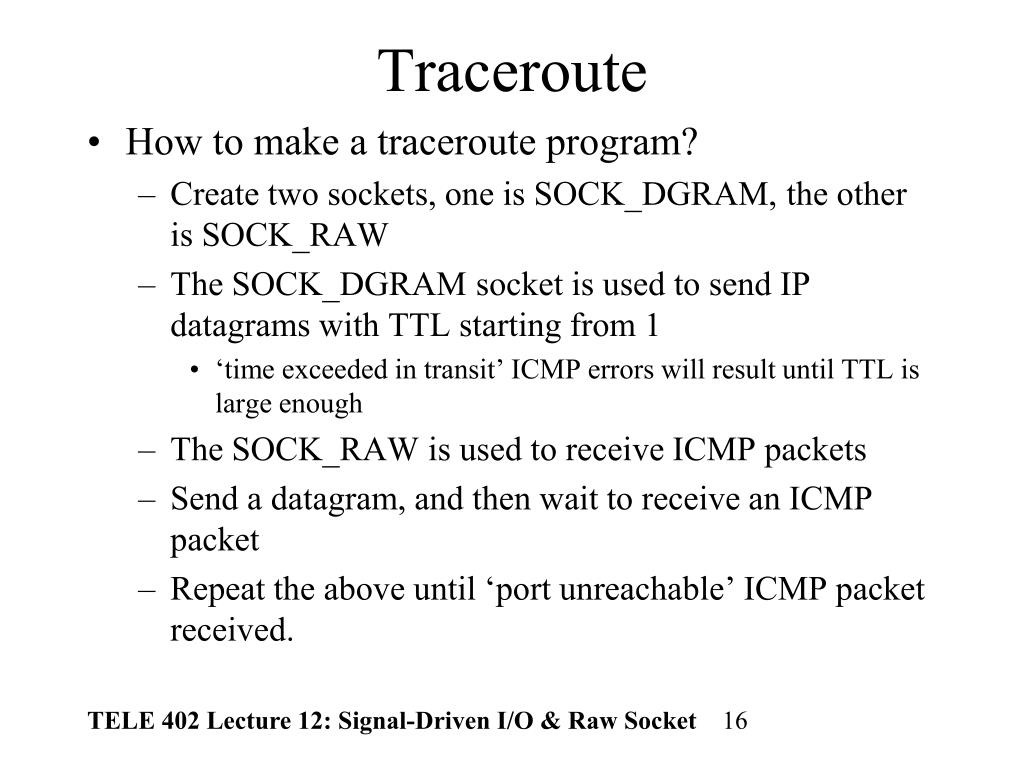 Traceroute

• How to make a traceroute program?
– Create two sockets, one is SOCK_DGRAM, the other is SOCK_RAW
– The SOCK_DGRAM socket is used to send IP datagrams with TTL starting from 1
• ‘time exceeded in transit’ ICMP errors will result until TTL is large enough
– The SOCK_RAW is used to receive ICMP packets
– Send a datagram, and then wait to receive an ICMP packet
– Repeat the above until ‘port unreachable’ ICMP packet received.

TELE 402 Lecture 12: Signal-Driven I/O & Raw Socket 16